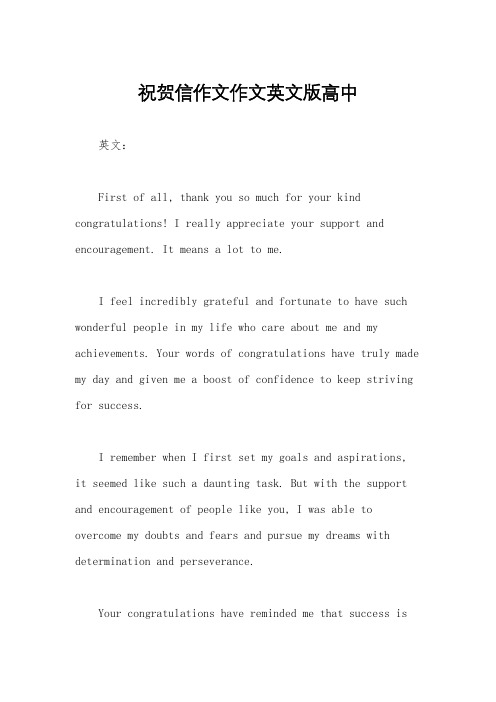 祝贺信作文作文英文版高中

英文：

First of all, thank you so much for your kind congratulations! I really appreciate your support and encouragement. It means a lot to me.

I feel incredibly grateful and fortunate to have such wonderful people in my life who care about me and my achievements. Your words of congratulations have truly made my day and given me a boost of confidence to keep striving for success.

I remember when I first set my goals and aspirations, it seemed like such a daunting task. But with the support and encouragement of people like you, I was able to overcome my doubts and fears and pursue my dreams with determination and perseverance.

Your congratulations have reminded me that success is